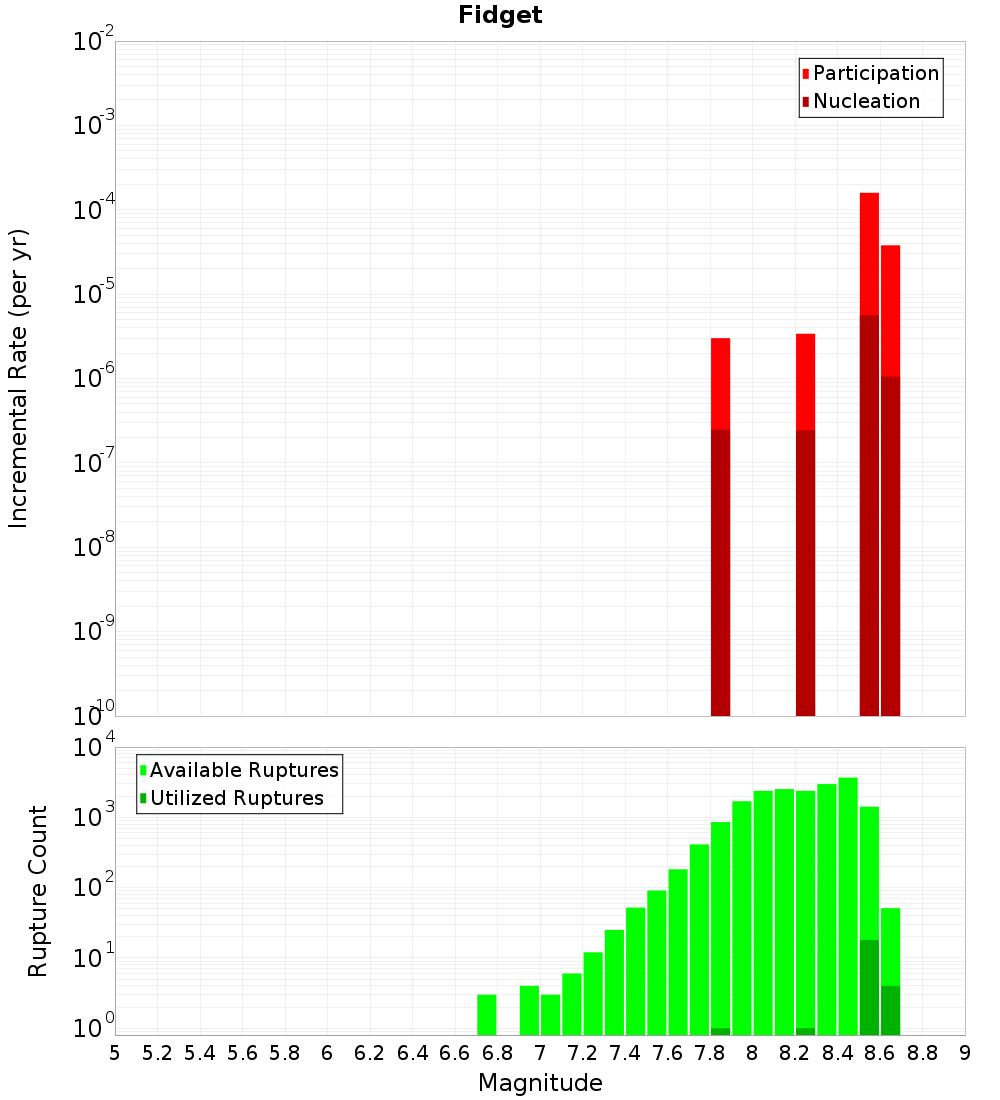 Fidget

Participation
Nucleation

Incremental Rate (per yr)

$10^{-2}$
$10^{-3}$
$10^{-4}$
$10^{-5}$
$10^{-6}$
$10^{-7}$
$10^{-8}$
$10^{-9}$
$10^{-10}$

Available Ruptures
Utilized Ruptures

Rupture Count

$10^{4}$
$10^{3}$
$10^{2}$
$10^{1}$
$10^{0}$

5 5.2 5.4 5.6 5.8 6 6.2 6.4 6.6 6.8 7 7.2 7.4 7.6 7.8 8 8.2 8.4 8.6 8.8 9

Magnitude